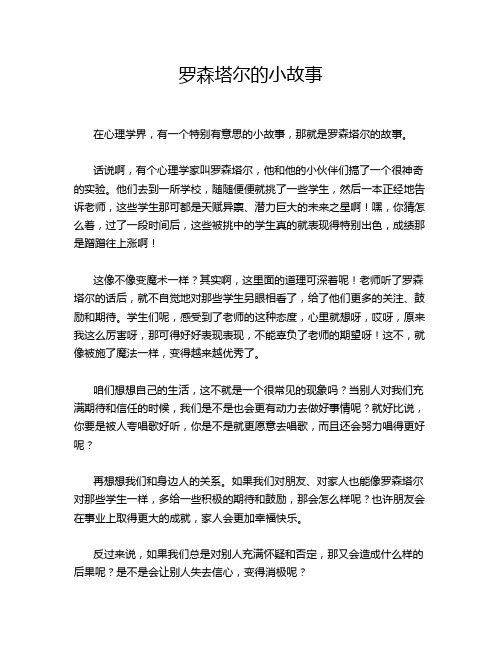 罗森塔尔的小故事

在心理学界，有一个特别有意思的小故事，那就是罗森塔尔的故事。

话说啊，有个心理学家叫罗森塔尔，他和他的小伙伴们搞了一个很神奇的实验。他们去到一所学校，随随便便就挑了一些学生，然后一本正经地告诉老师，这些学生那可都是天赋异禀、潜力巨大的未来之星啊！嘿，你猜怎么着，过了一段时间后，这些被挑中的学生真的就表现得特别出色，成绩那是蹭蹭往上涨啊！

这像不像变魔术一样？其实啊，这里面的道理可深着呢！老师听了罗森塔尔的话后，就不自觉地对那些学生另眼相看了，给了他们更多的关注、鼓励和期待。学生们呢，感受到了老师的这种态度，心里就想呀，哎呀，原来我这么厉害呀，那可得好好表现表现，不能辜负了老师的期望呀！这不，就像被施了魔法一样，变得越来越优秀了。

咱们想想自己的生活，这不就是一个很常见的现象吗？当别人对我们充满期待和信任的时候，我们是不是也会更有动力去做好事情呢？就好比说，你要是被人夸唱歌好听，你是不是就更愿意去唱歌，而且还会努力唱得更好呢？

再想想我们和身边人的关系。如果我们对朋友、对家人也能像罗森塔尔对那些学生一样，多给一些积极的期待和鼓励，那会怎么样呢？也许朋友会在事业上取得更大的成就，家人会更加幸福快乐。

反过来说，如果我们总是对别人充满怀疑和否定，那又会造成什么样的后果呢？是不是会让别人失去信心，变得消极呢？